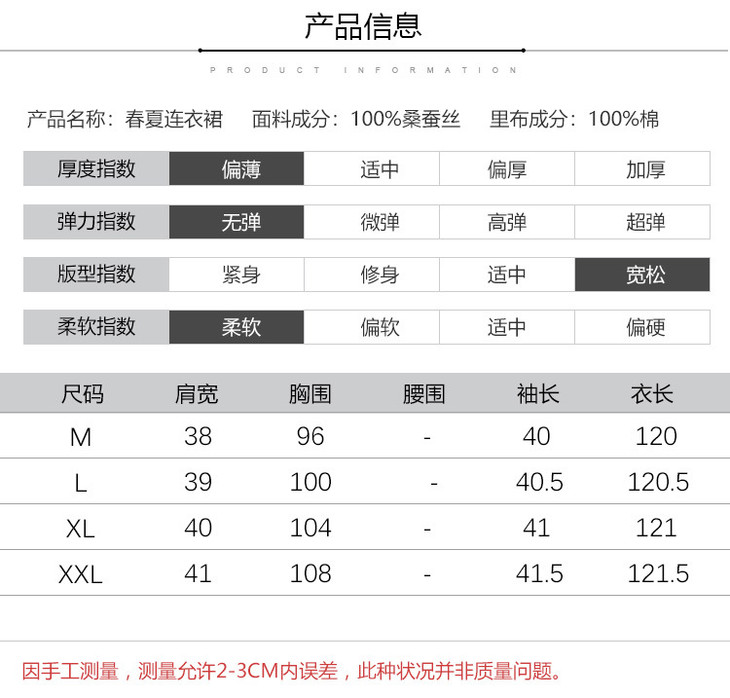 产品信息

PRODUCT INFORMATION

产品名称：春夏连衣裙　面料成分：100%桑蚕丝　里布成分：100%棉

| 厚度指数 | 偏薄 | 适中 | 偏厚 | 加厚 |
|---|---|---|---|---|
| 弹力指数 | 无弹 | 微弹 | 高弹 | 超弹 |
| 版型指数 | 紧身 | 修身 | 适中 | 宽松 |
| 柔软指数 | 柔软 | 偏软 | 适中 | 偏硬 |

| 尺码 | 肩宽 | 胸围 | 腰围 | 袖长 | 衣长 |
|---|---|---|---|---|---|
| M | 38 | 96 | - | 40 | 120 |
| L | 39 | 100 | - | 40.5 | 120.5 |
| XL | 40 | 104 | - | 41 | 121 |
| XXL | 41 | 108 | - | 41.5 | 121.5 |

因手工测量，测量允许2-3CM内误差，此种状况并非质量问题。